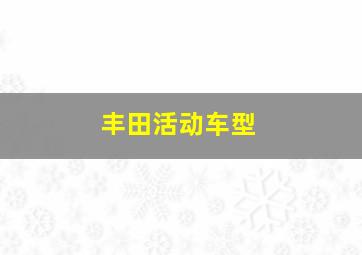 丰田活动车型